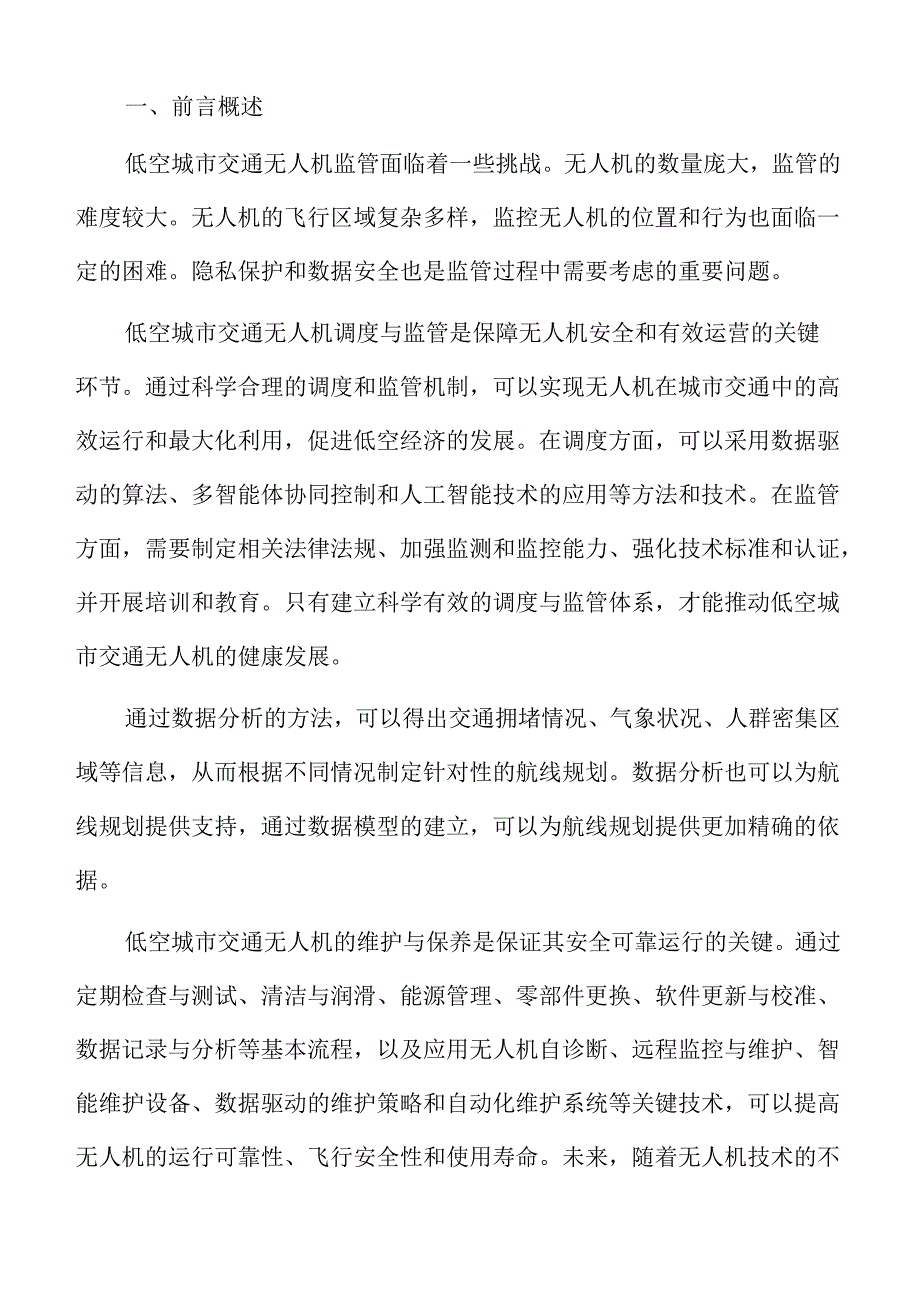 一、前言概述

低空城市交通无人机监管面临着一些挑战。无人机的数量庞大，监管的难度较大。无人机的飞行区域复杂多样，监控无人机的位置和行为也面临一定的困难。隐私保护和数据安全也是监管过程中需要考虑的重要问题。

低空城市交通无人机调度与监管是保障无人机安全和有效运营的关键环节。通过科学合理的调度和监管机制，可以实现无人机在城市交通中的高效运行和最大化利用，促进低空经济的发展。在调度方面，可以采用数据驱动的算法、多智能体协同控制和人工智能技术的应用等方法和技术。在监管方面，需要制定相关法律法规、加强监测和监控能力、强化技术标准和认证，并开展培训和教育。只有建立科学有效的调度与监管体系，才能推动低空城市交通无人机的健康发展。

通过数据分析的方法，可以得出交通拥堵情况、气象状况、人群密集区域等信息，从而根据不同情况制定针对性的航线规划。数据分析也可以为航线规划提供支持，通过数据模型的建立，可以为航线规划提供更加精确的依据。

低空城市交通无人机的维护与保养是保证其安全可靠运行的关键。通过定期检查与测试、清洁与润滑、能源管理、零部件更换、软件更新与校准、数据记录与分析等基本流程，以及应用无人机自诊断、远程监控与维护、智能维护设备、数据驱动的维护策略和自动化维护系统等关键技术，可以提高无人机的运行可靠性、飞行安全性和使用寿命。未来，随着无人机技术的不